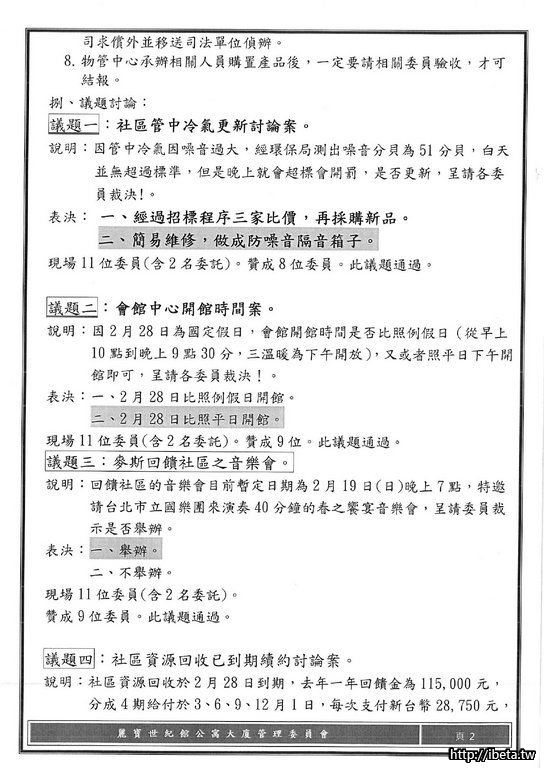 司求償外並移送司法單位偵辦。

8. 物管中心承辦相關人員購置產品後，一定要請相關委員驗收，才可結報。

捌、議題討論：

議題一：社區管中冷氣更新討論案。

說明：因管中冷氣因噪音過大，經環保局測出噪音分貝為51分貝，白天並無超過標準，但是晚上就會超標會開罰，是否更新，呈請各委員裁決！

表決：一、經過招標程序三家比價，再採購新品。

二、簡易維修，做成防噪音隔音箱子。

現場11位委員(含2名委託)。贊成8位委員。此議題通過。

議題二：會館中心開館時間案。

說明：因2月28日為國定假日，會館開館時間是否比照例假日（從早上10點到晚上9點30分，三溫暖為下午開放），又或者照平日下午開館即可，呈請各委員裁決！。

表決：一、2月28日比照例假日開館。

二、2月28日比照平日開館。

現場11位委員(含2名委託)。贊成9位。此議題通過。

議題三：麥斯回饋社區之音樂會。

說明：回饋社區的音樂會目前暫定日期為2月19日(日)晚上7點，特邀請台北市立國樂團來演奏40分鐘的春之饗宴音樂會，呈請委員裁示是否舉辦。

表決：一、舉辦。

二、不舉辦。

現場11位委員(含2名委託)。

贊成9位委員。此議題通過。

議題四：社區資源回收已到期續約討論案。

說明：社區資源回收於2月28日到期，去年一年回饋金為115,000元，分成4期給付於3、6、9、12月1日，每次支付新台幣28,750元，

麗寶世紀館公寓大廈管理委員會　頁2

http://ibeta.tw